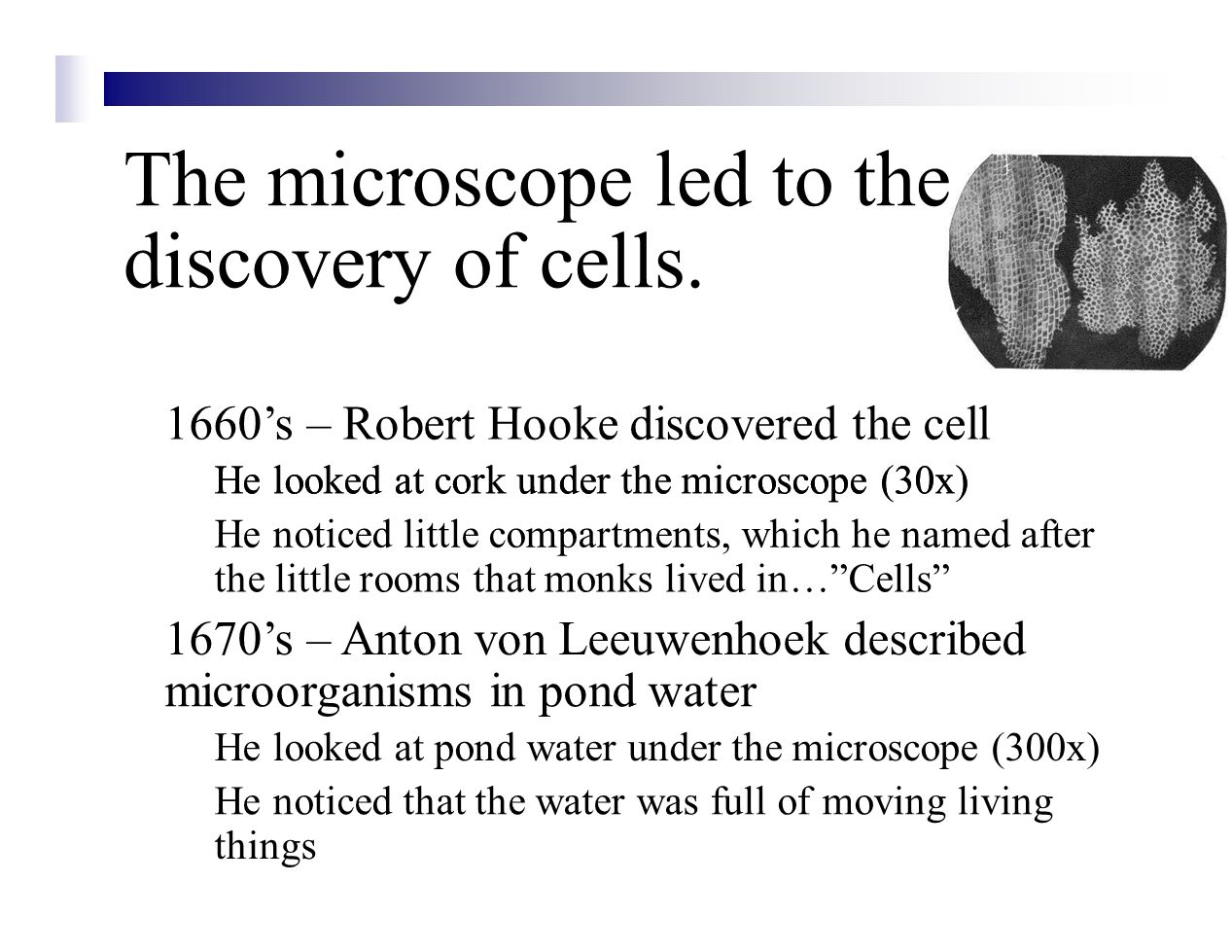 The microscope led to the discovery of cells.

1660’s – Robert Hooke discovered the cell

He looked at cork under the microscope (30x)

He noticed little compartments, which he named after the little rooms that monks lived in…”Cells”

1670’s – Anton von Leeuwenhoek described microorganisms in pond water

He looked at pond water under the microscope (300x)

He noticed that the water was full of moving living things